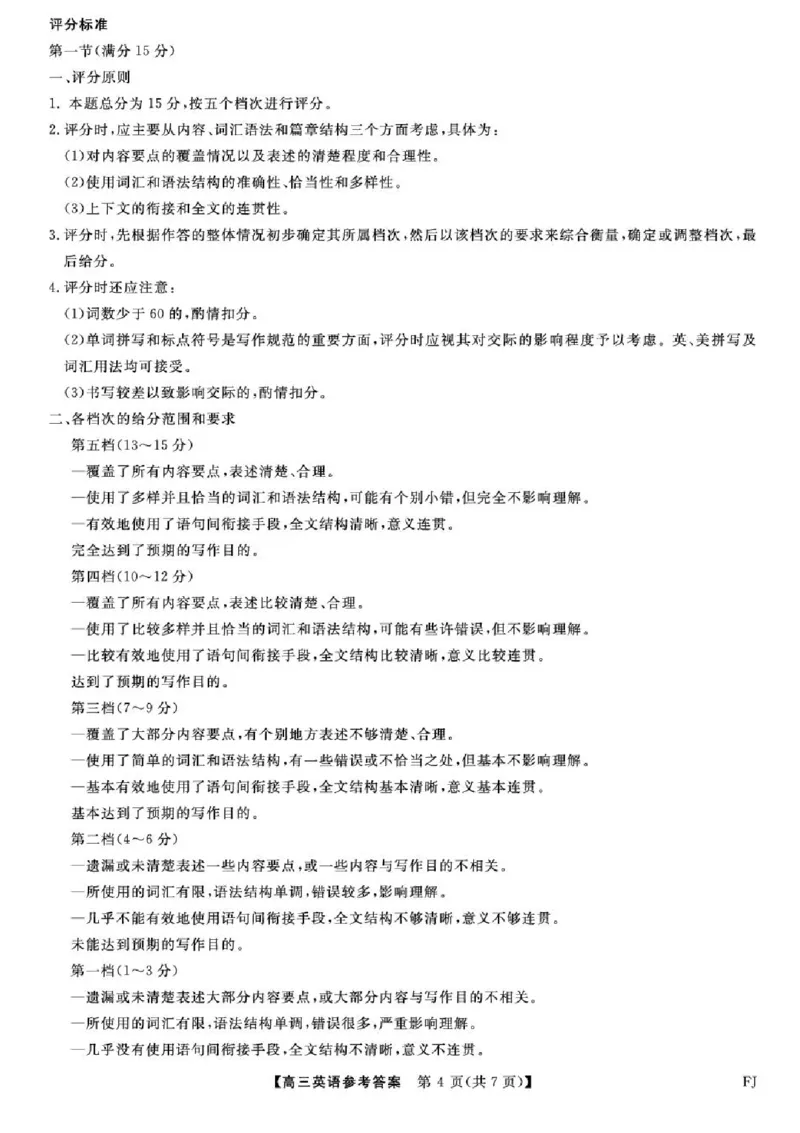 评分标准
第一节(满分 15 分)
一、评分原则
1. 本题总分为 15 分，按五个档次进行评分。
2. 评分时，应主要从内容、词汇语法和篇章结构三个方面考虑，具体为：
(1)对内容要点的覆盖情况以及表述的清楚程度和合理性。
(2)使用词汇和语法结构的准确性、恰当性和多样性。
(3)上下文的衔接和全文的连贯性。
3. 评分时，先根据作答的整体情况初步确定其所属档次，然后以该档次的要求来综合衡量，确定或调整档次，最后给分。
4. 评分时还应注意：
(1)词数少于 60 的，酌情扣分。
(2)单词拼写和标点符号是写作规范的重要方面，评分时应视其对交际的影响程度予以考虑。英、美拼写及词汇用法均可接受。
(3)书写较差以致影响交际的，酌情扣分。
二、各档次的给分范围和要求
第五档(13～15 分)
—覆盖了所有内容要点，表述清楚、合理。
—使用了多样并且恰当的词汇和语法结构，可能有个别小错，但完全不影响理解。
—有效地使用了语句间衔接手段，全文结构清晰，意义连贯。
完全达到了预期的写作目的。
第四档(10～12 分)
—覆盖了所有内容要点，表述比较清楚、合理。
—使用了比较多样并且恰当的词汇和语法结构，可能有些许错误，但不影响理解。
—比较有效地使用了语句间衔接手段，全文结构比较清晰，意义比较连贯。
达到了预期的写作目的。
第三档(7～9 分)
—覆盖了大部分内容要点，有个别地方表述不够清楚、合理。
—使用了简单的词汇和语法结构，有一些错误或不恰当之处，但基本不影响理解。
—基本有效地使用了语句间衔接手段，全文结构基本清晰，意义基本连贯。
基本达到了预期的写作目的。
第二档(4～6 分)
—遗漏或未清楚表述一些内容要点，或一些内容与写作目的不相关。
—所使用的词汇有限，语法结构单调，错误较多，影响理解。
—几乎不能有效地使用语句间衔接手段，全文结构不够清晰，意义不够连贯。
未能达到预期的写作目的。
第一档(1～3 分)
—遗漏或未清楚表述大部分内容要点，或大部分内容与写作目的不相关。
—所使用的词汇有限，语法结构单调，错误很多，严重影响理解。
—几乎没有使用语句间衔接手段，全文结构不清晰，意义不连贯。
【高三英语参考答案 第 4 页(共 7 页)】 FJ